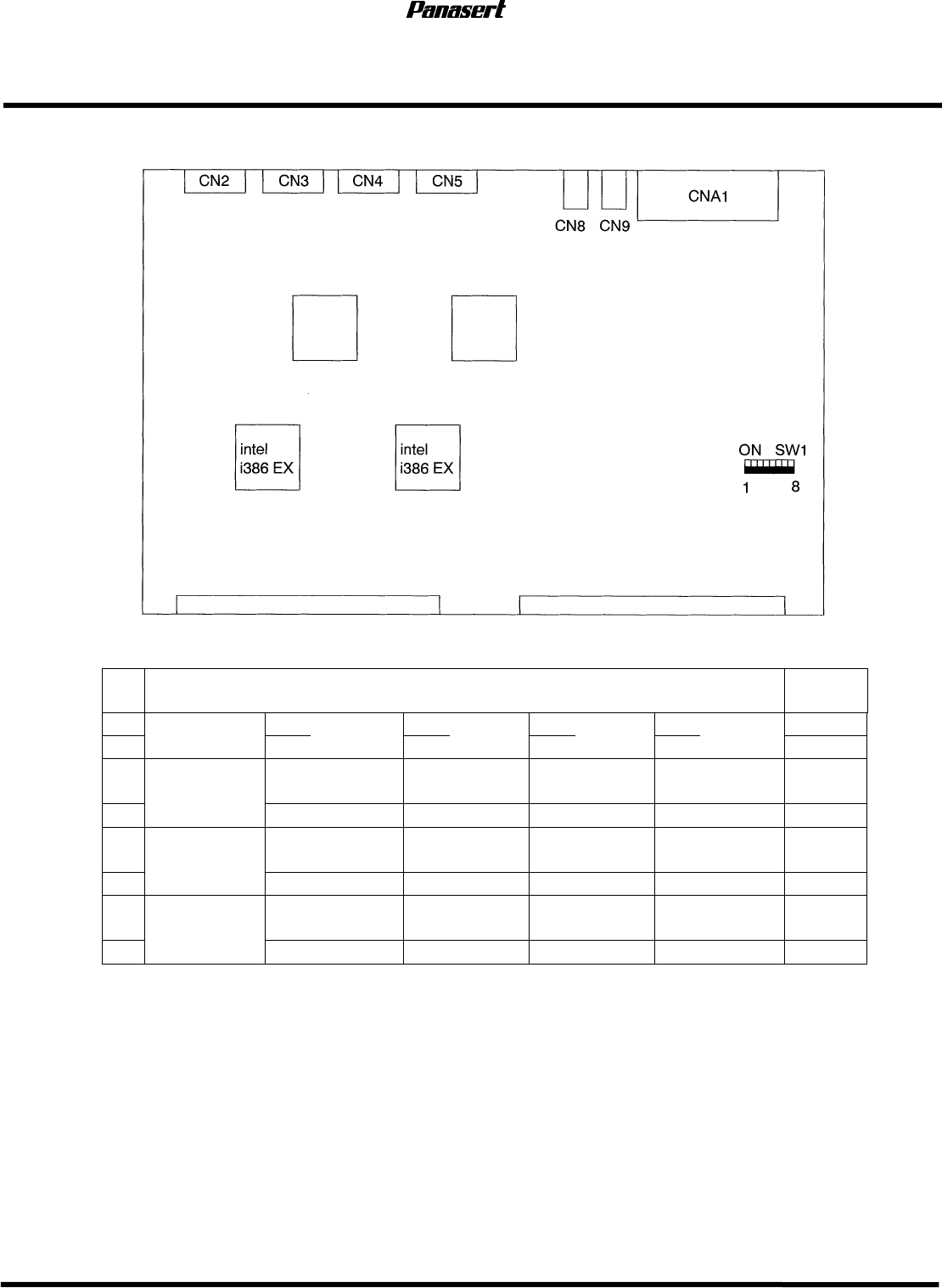 Panasert

CN2
CN3
CN4
CN5
CN8
CN9
CNA1

intel
i386 EX

intel
i386 EX

ON SW1
1 8